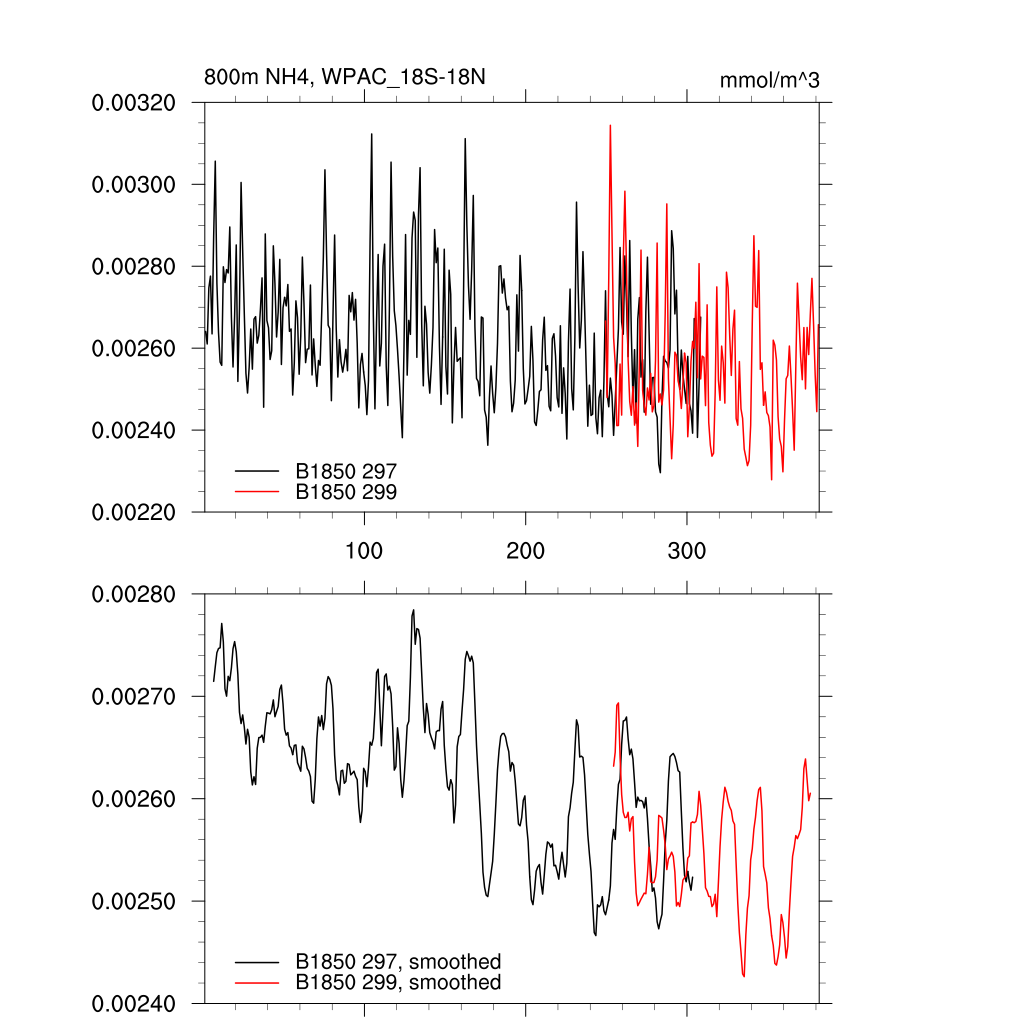 800m NH4, WPAC_18S-18N

mmol/m^3

0.00320
0.00300
0.00280
0.00260
0.00240
0.00220

B1850 297
B1850 299

100
200
300

0.00280
0.00270
0.00260
0.00250
0.00240

B1850 297, smoothed
B1850 299, smoothed